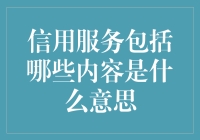 信用服务包括哪些内容是什么意思